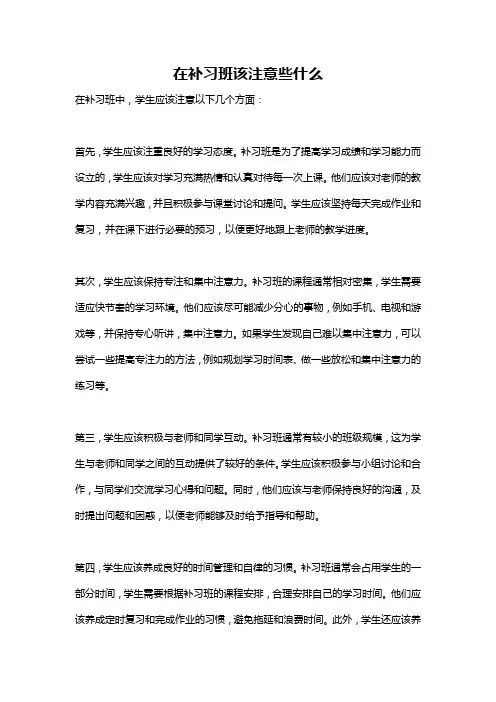 在补习班该注意些什么

在补习班中，学生应该注意以下几个方面：

首先，学生应该注重良好的学习态度。补习班是为了提高学习成绩和学习能力而设立的，学生应该对学习充满热情和认真对待每一次上课。他们应该对老师的教学内容充满兴趣，并且积极参与课堂讨论和提问。学生应该坚持每天完成作业和复习，并在课下进行必要的预习，以便更好地跟上老师的教学进度。

其次，学生应该保持专注和集中注意力。补习班的课程通常相对密集，学生需要适应快节奏的学习环境。他们应该尽可能减少分心的事物，例如手机、电视和游戏等，并保持专心听讲，集中注意力。如果学生发现自己难以集中注意力，可以尝试一些提高专注力的方法，例如规划学习时间表、做一些放松和集中注意力的练习等。

第三，学生应该积极与老师和同学互动。补习班通常有较小的班级规模，这为学生与老师和同学之间的互动提供了较好的条件。学生应该积极参与小组讨论和合作，与同学们交流学习心得和问题。同时，他们应该与老师保持良好的沟通，及时提出问题和困惑，以便老师能够及时给予指导和帮助。

第四，学生应该养成良好的时间管理和自律的习惯。补习班通常会占用学生的一部分时间，学生需要根据补习班的课程安排，合理安排自己的学习时间。他们应该养成定时复习和完成作业的习惯，避免拖延和浪费时间。此外，学生还应该养